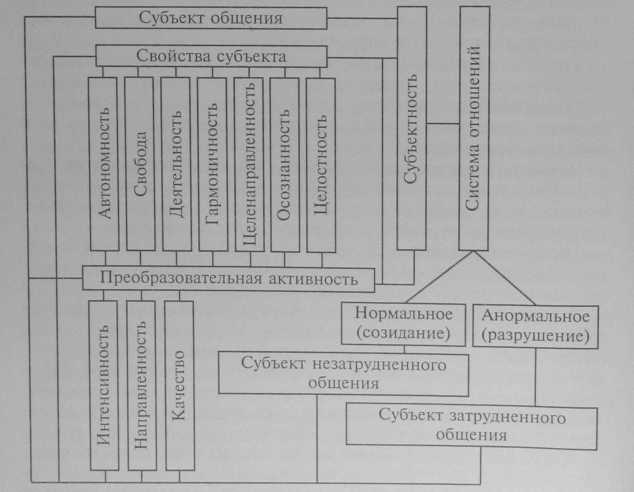 Субъект общения

Свойства субъекта

Автономность

Свобода

Деятельность

Гармоничность

Целенаправленность

Осознанность

Целостность

Субъектность

Система отношений

Преобразовательная активность

Интенсивность

Направленность

Качество

Нормальное (созидание)

Анормальное (разрушение)

Субъект незатрудненного общения

Субъект затрудненного общения